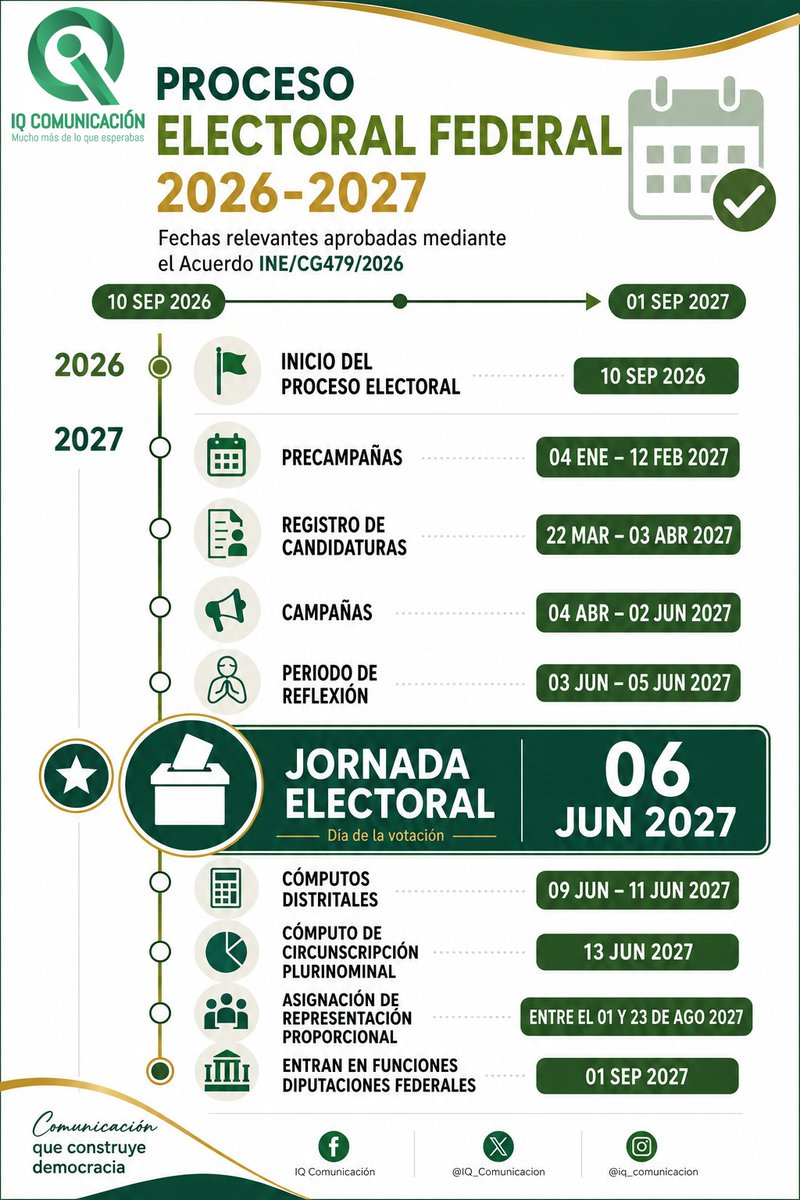 IQ COMUNICACIÓN
Mucho más de lo que esperabas

PROCESO
ELECTORAL FEDERAL
2026-2027

Fechas relevantes aprobadas mediante el Acuerdo INE/CG479/2026

10 SEP 2026
01 SEP 2027

2026
INICIO DEL PROCESO ELECTORAL
10 SEP 2026

2027
PRECAMPAÑAS
04 ENE – 12 FEB 2027

REGISTRO DE CANDIDATURAS
22 MAR – 03 ABR 2027

CAMPAÑAS
04 ABR – 02 JUN 2027

PERIODO DE REFLEXIÓN
03 JUN – 05 JUN 2027

JORNADA ELECTORAL
Día de la votación
06
JUN 2027

CÓMPUTOS DISTRITALES
09 JUN – 11 JUN 2027

CÓMPUTO DE CIRCUNSCRIPCIÓN PLURINOMINAL
13 JUN 2027

ASIGNACIÓN DE REPRESENTACIÓN PROPORCIONAL
ENTRE EL 01 Y 23 DE AGO 2027

ENTRAN EN FUNCIONES DIPUTACIONES FEDERALES
01 SEP 2027

Comunicación
que construye
democracia

IQ Comunicación
@IQ_Comunicacion
@iq_comunicacion